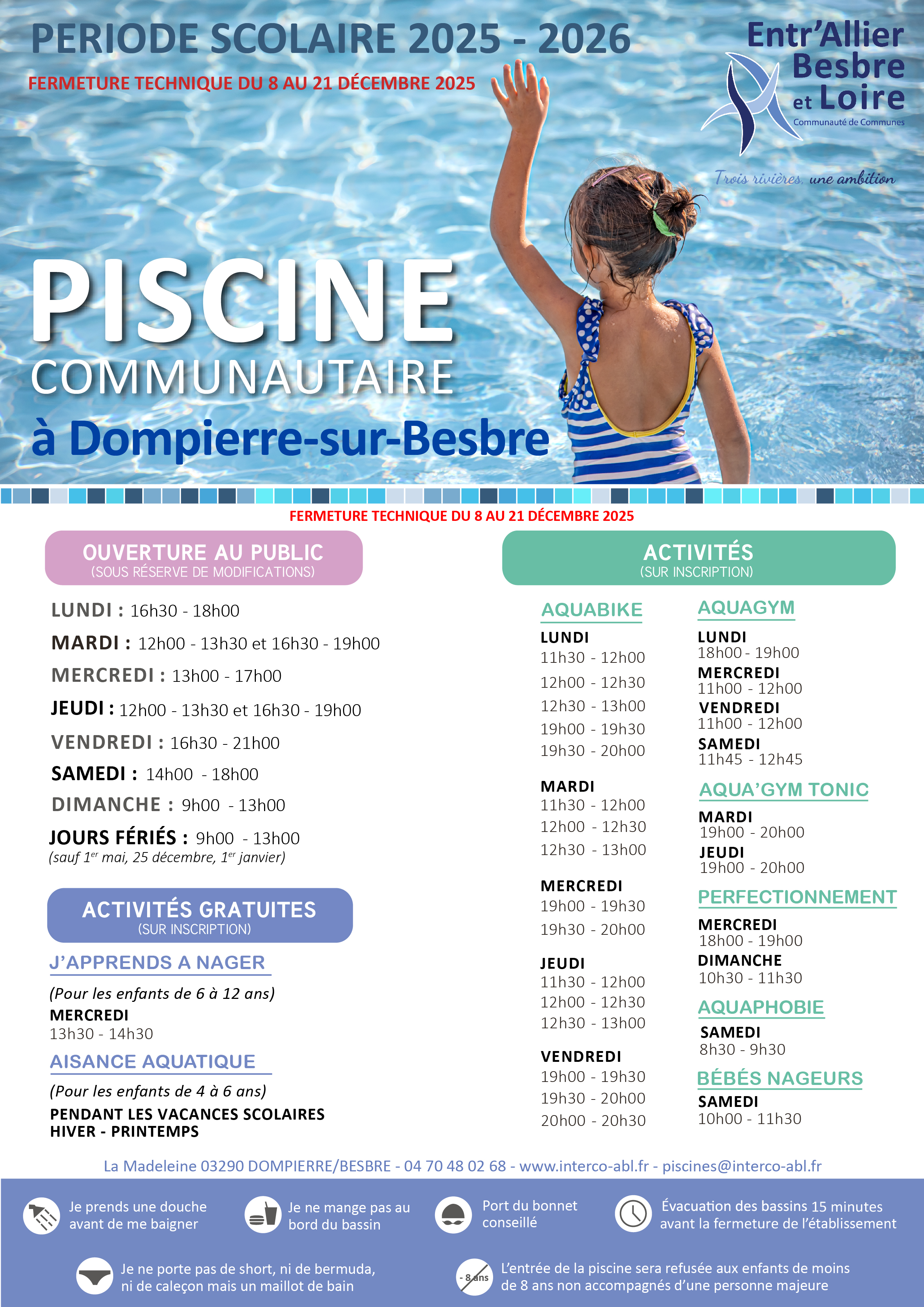 PERIODE SCOLAIRE 2025 - 2026

FERMETURE TECHNIQUE DU 8 AU 21 DÉCEMBRE 2025

Entr'Allier Besbre et Loire
Communauté de Communes
Trois rivières, une ambition

PISCINE
COMMUNAUTAIRE
à Dompierre-sur-Besbre

FERMETURE TECHNIQUE DU 8 AU 21 DÉCEMBRE 2025

OUVERTURE AU PUBLIC
(SOUS RÉSERVE DE MODIFICATIONS)

LUNDI : 16h30 - 18h00
MARDI : 12h00 - 13h30 et 16h30 - 19h00
MERCREDI : 13h00 - 17h00
JEUDI : 12h00 - 13h30 et 16h30 - 19h00
VENDREDI : 16h30 - 21h00
SAMEDI : 14h00 - 18h00
DIMANCHE : 9h00 - 13h00
JOURS FÉRIÉS : 9h00 - 13h00
(sauf 1$^{er}$ mai, 25 décembre, 1$^{er}$ janvier)

ACTIVITÉS GRATUITES
(SUR INSCRIPTION)

J'APPRENDS A NAGER
(Pour les enfants de 6 à 12 ans)
MERCREDI
13h30 - 14h30

AISANCE AQUATIQUE
(Pour les enfants de 4 à 6 ans)
PENDANT LES VACANCES SCOLAIRES
HIVER - PRINTEMPS

ACTIVITÉS
(SUR INSCRIPTION)

AQUABIKE
LUNDI
11h30 - 12h00
12h00 - 12h30
12h30 - 13h00
19h00 - 19h30
19h30 - 20h00

MARDI
11h30 - 12h00
12h00 - 12h30
12h30 - 13h00

MERCREDI
19h00 - 19h30
19h30 - 20h00

JEUDI
11h30 - 12h00
12h00 - 12h30
12h30 - 13h00

VENDREDI
19h00 - 19h30
19h30 - 20h00
20h00 - 20h30

AQUAGYM
LUNDI
18h00 - 19h00
MERCREDI
11h00 - 12h00
VENDREDI
11h00 - 12h00
SAMEDI
11h45 - 12h45

AQUA'GYM TONIC
MARDI
19h00 - 20h00
JEUDI
19h00 - 20h00

PERFECTIONNEMENT
MERCREDI
18h00 - 19h00
DIMANCHE
10h30 - 11h30

AQUAPHOBIE
SAMEDI
8h30 - 9h30

BÉBÉS NAGEURS
SAMEDI
10h00 - 11h30

La Madeleine 03290 DOMPIERRE/BESBRE - 04 70 48 02 68 - www.interco-abl.fr - piscines@interco-abl.fr

Je prends une douche avant de me baigner

Je ne mange pas au bord du bassin

Port du bonnet conseillé

Évacuation des bassins 15 minutes avant la fermeture de l'établissement

Je ne porte pas de short, ni de bermuda, ni de caleçon mais un maillot de bain

- 8 ans

L'entrée de la piscine sera refusée aux enfants de moins de 8 ans non accompagnés d'une personne majeure